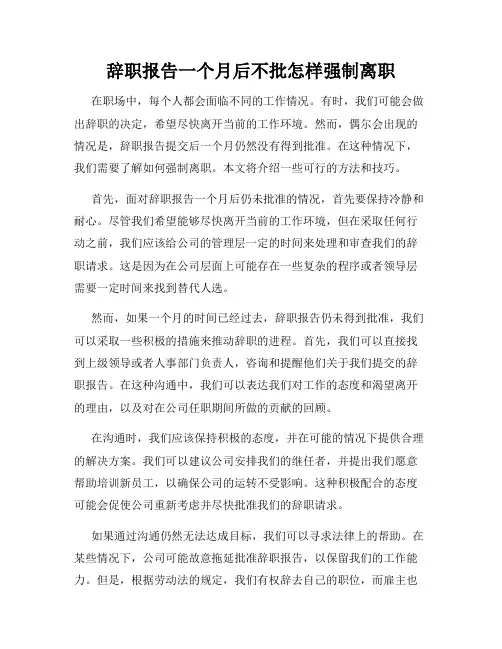 辞职报告一个月后不批怎样强制离职

在职场中，每个人都会面临不同的工作情况。有时，我们可能会做出辞职的决定，希望尽快离开当前的工作环境。然而，偶尔会出现的情况是，辞职报告提交后一个月仍然没有得到批准。在这种情况下，我们需要了解如何强制离职。本文将介绍一些可行的方法和技巧。

首先，面对辞职报告一个月后仍未批准的情况，首先要保持冷静和耐心。尽管我们希望能够尽快离开当前的工作环境，但在采取任何行动之前，我们应该给公司的管理层一定的时间来处理和审查我们的辞职请求。这是因为在公司层面上可能存在一些复杂的程序或者领导层需要一定时间来找到替代人选。

然而，如果一个月的时间已经过去，辞职报告仍未得到批准，我们可以采取一些积极的措施来推动辞职的进程。首先，我们可以直接找到上级领导或者人事部门负责人，咨询和提醒他们关于我们提交的辞职报告。在这种沟通中，我们可以表达我们对工作的态度和渴望离开的理由，以及对在公司任职期间所做的贡献的回顾。

在沟通时，我们应该保持积极的态度，并在可能的情况下提供合理的解决方案。我们可以建议公司安排我们的继任者，并提出我们愿意帮助培训新员工，以确保公司的运转不受影响。这种积极配合的态度可能会促使公司重新考虑并尽快批准我们的辞职请求。

如果通过沟通仍然无法达成目标，我们可以寻求法律上的帮助。在某些情况下，公司可能故意拖延批准辞职报告，以保留我们的工作能力。但是，根据劳动法的规定，我们有权辞去自己的职位，而雇主也